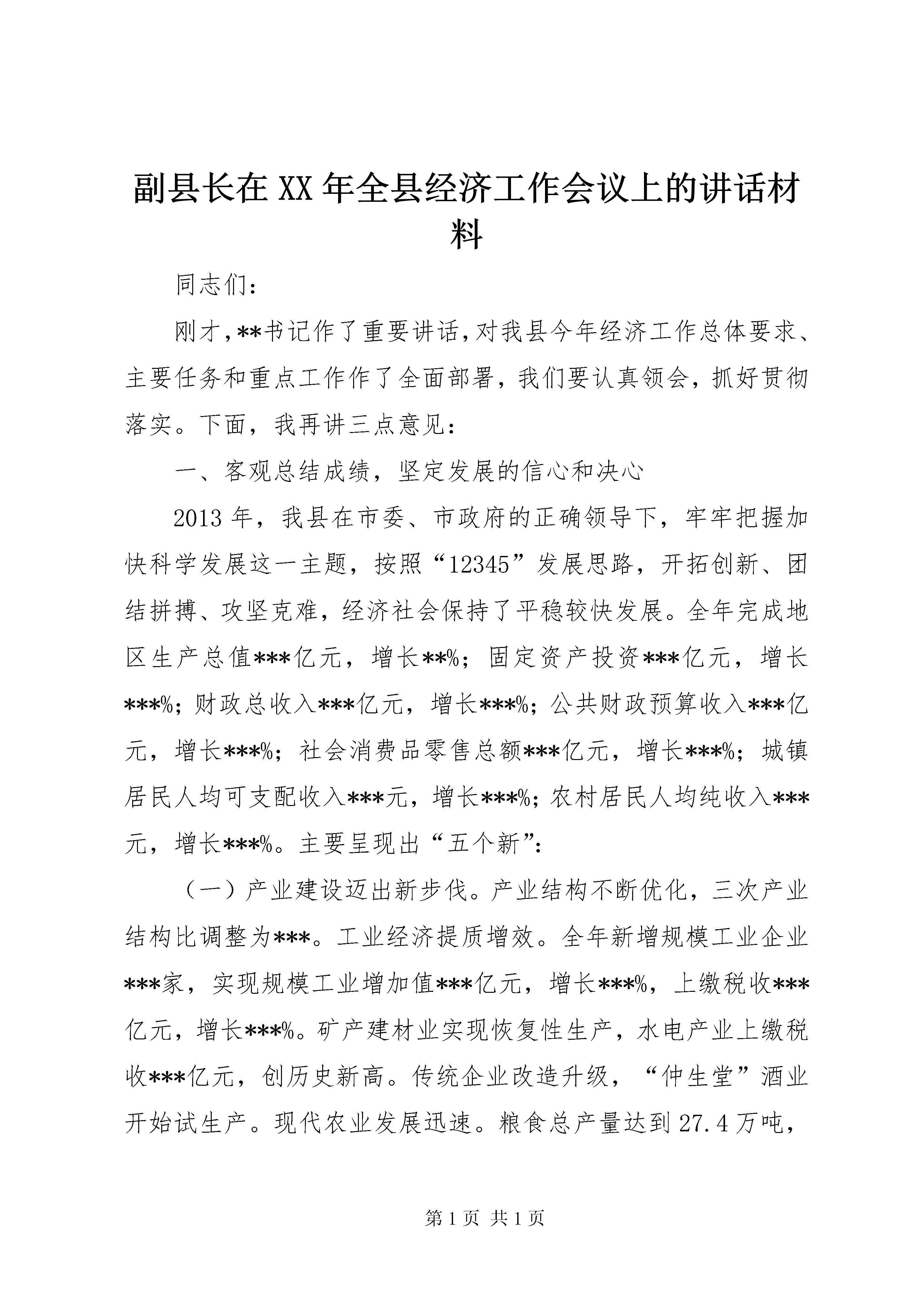 副县长在XX年全县经济工作会议上的讲话材料

同志们:

刚才,**书记作了重要讲话,对我县今年经济工作总体要求、主要任务和重点工作作了全面部署，我们要认真领会，抓好贯彻落实。下面，我再讲三点意见：

一、客观总结成绩，坚定发展的信心和决心

2013年，我县在市委、市政府的正确领导下，牢牢把握加快科学发展这一主题，按照“12345”发展思路，开拓创新、团结拼搏、攻坚克难，经济社会保持了平稳较快发展。全年完成地区生产总值***亿元，增长**%；固定资产投资***亿元，增长***%；财政总收入***亿元，增长***%；公共财政预算收入***亿元，增长***%；社会消费品零售总额***亿元，增长***%；城镇居民人均可支配收入***元，增长***%；农村居民人均纯收入***元，增长***%。主要呈现出“五个新”：

（一）产业建设迈出新步伐。产业结构不断优化，三次产业结构比调整为***。工业经济提质增效。全年新增规模工业企业***家，实现规模工业增加值***亿元，增长***%，上缴税收***亿元，增长***%。矿产建材业实现恢复性生产，水电产业上缴税收***亿元，创历史新高。传统企业改造升级，“仲生堂”酒业开始试生产。现代农业发展迅速。粮食总产量达到27.4万吨，

第1页 共1页